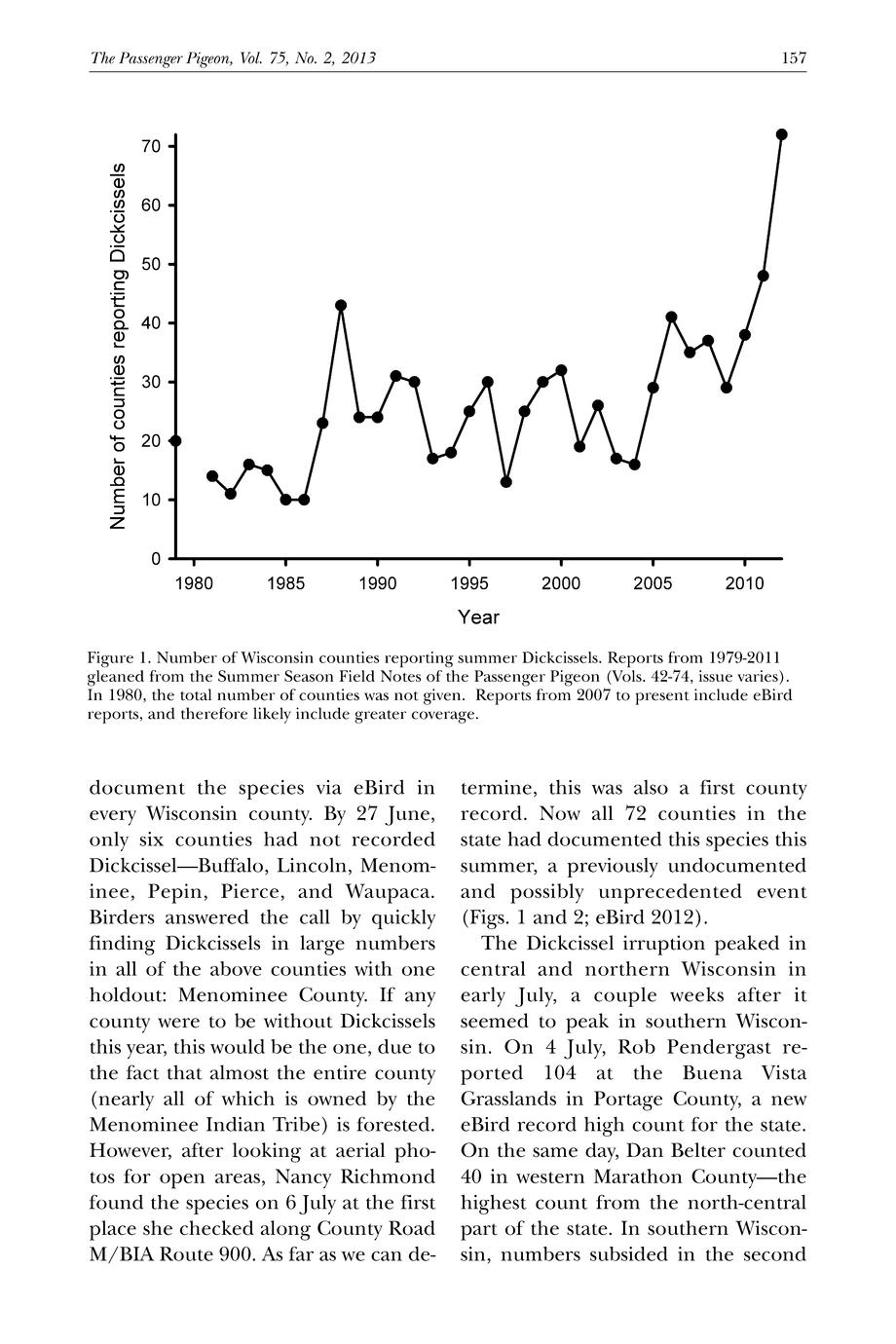 The Passenger Pigeon, Vol. 75, No. 2, 2013 157

Number of counties reporting Dickcissels

70
60
50
40
30
20
10
0

1980 1985 1990 1995 2000 2005 2010

Year

Figure 1. Number of Wisconsin counties reporting summer Dickcissels. Reports from 1979-2011 gleaned from the Summer Season Field Notes of the Passenger Pigeon (Vols. 42-74, issue varies). In 1980, the total number of counties was not given. Reports from 2007 to present include eBird reports, and therefore likely include greater coverage.

document the species via eBird in every Wisconsin county. By 27 June, only six counties had not recorded Dickcissel—Buffalo, Lincoln, Menominee, Pepin, Pierce, and Waupaca. Birders answered the call by quickly finding Dickcissels in large numbers in all of the above counties with one holdout: Menominee County. If any county were to be without Dickcissels this year, this would be the one, due to the fact that almost the entire county (nearly all of which is owned by the Menominee Indian Tribe) is forested. However, after looking at aerial photos for open areas, Nancy Richmond found the species on 6 July at the first place she checked along County Road M/BIA Route 900. As far as we can determine, this was also a first county record. Now all 72 counties in the state had documented this species this summer, a previously undocumented and possibly unprecedented event (Figs. 1 and 2; eBird 2012).

The Dickcissel irruption peaked in central and northern Wisconsin in early July, a couple weeks after it seemed to peak in southern Wisconsin. On 4 July, Rob Pendergast reported 104 at the Buena Vista Grasslands in Portage County, a new eBird record high count for the state. On the same day, Dan Belter counted 40 in western Marathon County—the highest count from the north-central part of the state. In southern Wisconsin, numbers subsided in the second